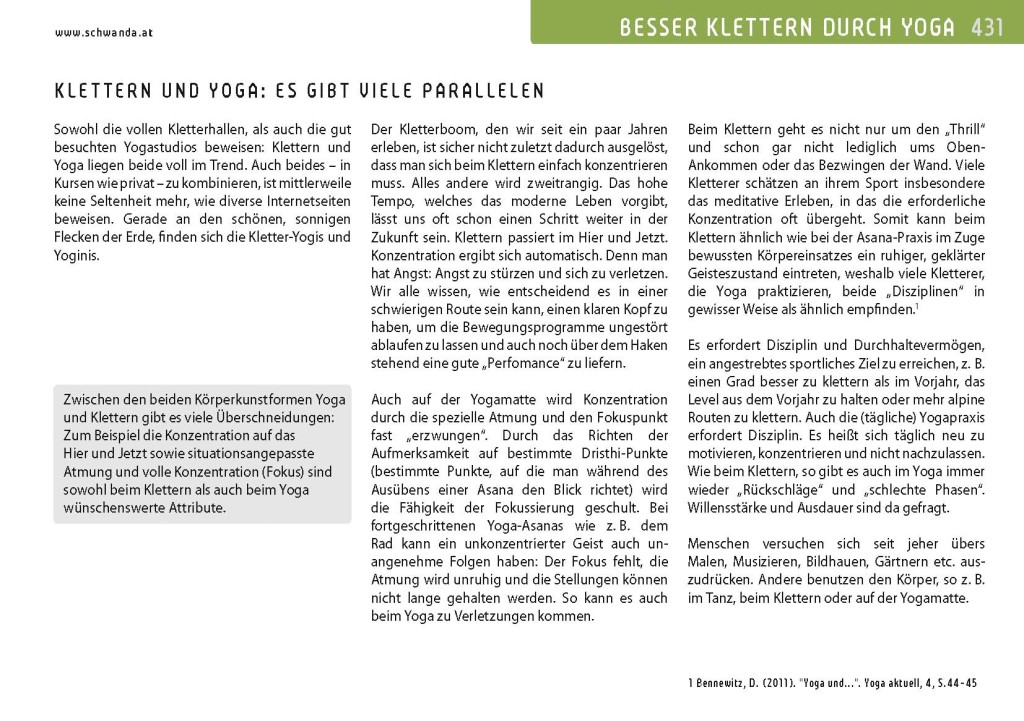 www.schwanda.at

BESSER KLETTERN DURCH YOGA 431

KLETTERN UND YOGA: ES GIBT VIELE PARALLELEN

Sowohl die vollen Kletterhallen, als auch die gut besuchten Yogastudios beweisen: Klettern und Yoga liegen beide voll im Trend. Auch beides – in Kursen wie privat – zu kombinieren, ist mittlerweile keine Seltenheit mehr, wie diverse Internetseiten beweisen. Gerade an den schönen, sonnigen Flecken der Erde, finden sich die Kletter-Yogis und Yoginis.

Zwischen den beiden Körperkunstformen Yoga und Klettern gibt es viele Überschneidungen: Zum Beispiel die Konzentration auf das Hier und Jetzt sowie situationsangepasste Atmung und volle Konzentration (Fokus) sind sowohl beim Klettern als auch beim Yoga wünschenswerte Attribute.

Der Kletterboom, den wir seit ein paar Jahren erleben, ist sicher nicht zuletzt dadurch ausgelöst, dass man sich beim Klettern einfach konzentrieren muss. Alles andere wird zweitrangig. Das hohe Tempo, welches das moderne Leben vorgibt, lässt uns oft schon einen Schritt weiter in der Zukunft sein. Klettern passiert im Hier und Jetzt. Konzentration ergibt sich automatisch. Denn man hat Angst: Angst zu stürzen und sich zu verletzen. Wir alle wissen, wie entscheidend es in einer schwierigen Route sein kann, einen klaren Kopf zu haben, um die Bewegungsprogramme ungestört ablaufen zu lassen und auch noch über dem Haken stehend eine gute „Perfomance“ zu liefern.

Auch auf der Yogamatte wird Konzentration durch die spezielle Atmung und den Fokuspunkt fast „erzwungen“. Durch das Richten der Aufmerksamkeit auf bestimmte Dristhi-Punkte (bestimmte Punkte, auf die man während des Ausübens einer Asana den Blick richtet) wird die Fähigkeit der Fokussierung geschult. Bei fortgeschrittenen Yoga-Asanas wie z. B. dem Rad kann ein unkonzentrierter Geist auch unangenehme Folgen haben: Der Fokus fehlt, die Atmung wird unruhig und die Stellungen können nicht lange gehalten werden. So kann es auch beim Yoga zu Verletzungen kommen.

Beim Klettern geht es nicht nur um den „Thrill“ und schon gar nicht lediglich ums Oben-Ankommen oder das Bezwingen der Wand. Viele Kletterer schätzen an ihrem Sport insbesondere das meditative Erleben, in das die erforderliche Konzentration oft übergeht. Somit kann beim Klettern ähnlich wie bei der Asana-Praxis im Zuge bewussten Körpereinsatzes ein ruhiger, geklärter Geisteszustand eintreten, weshalb viele Kletterer, die Yoga praktizieren, beide „Disziplinen“ in gewisser Weise als ähnlich empfinden.$^{1}$

Es erfordert Disziplin und Durchhaltevermögen, ein angestrebtes sportliches Ziel zu erreichen, z. B. einen Grad besser zu klettern als im Vorjahr, das Level aus dem Vorjahr zu halten oder mehr alpine Routen zu klettern. Auch die (tägliche) Yogapraxis erfordert Disziplin. Es heißt sich täglich neu zu motivieren, konzentrieren und nicht nachzulassen. Wie beim Klettern, so gibt es auch im Yoga immer wieder „Rückschläge“ und „schlechte Phasen“. Willensstärke und Ausdauer sind da gefragt.

Menschen versuchen sich seit jeher übers Malen, Musizieren, Bildhauen, Gärtnern etc. auszudrücken. Andere benutzen den Körper, so z. B. im Tanz, beim Klettern oder auf der Yogamatte.

1 Bennewitz, D. (2011). "Yoga und...". Yoga aktuell, 4, S. 44-45